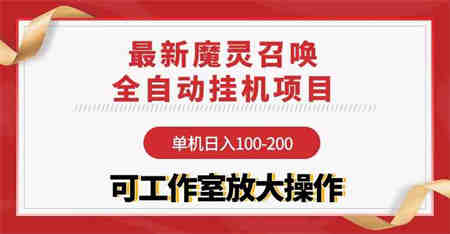 最新魔灵召唤
全自动挂机项目

单机日入100-200

可工作室放大操作